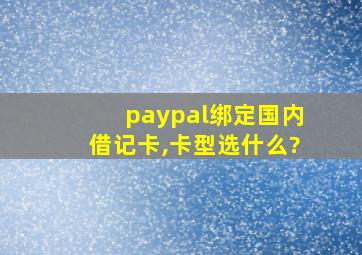 paypal绑定国内借记卡,卡型选什么?